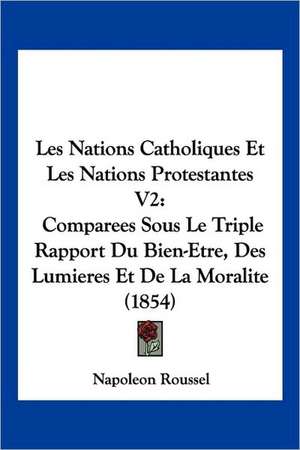 Les Nations Catholiques Et Les Nations Protestantes V2:
Comparees Sous Le Triple Rapport Du Bien-Etre, Des Lumieres Et De La Moralite (1854)

Napoleon Roussel